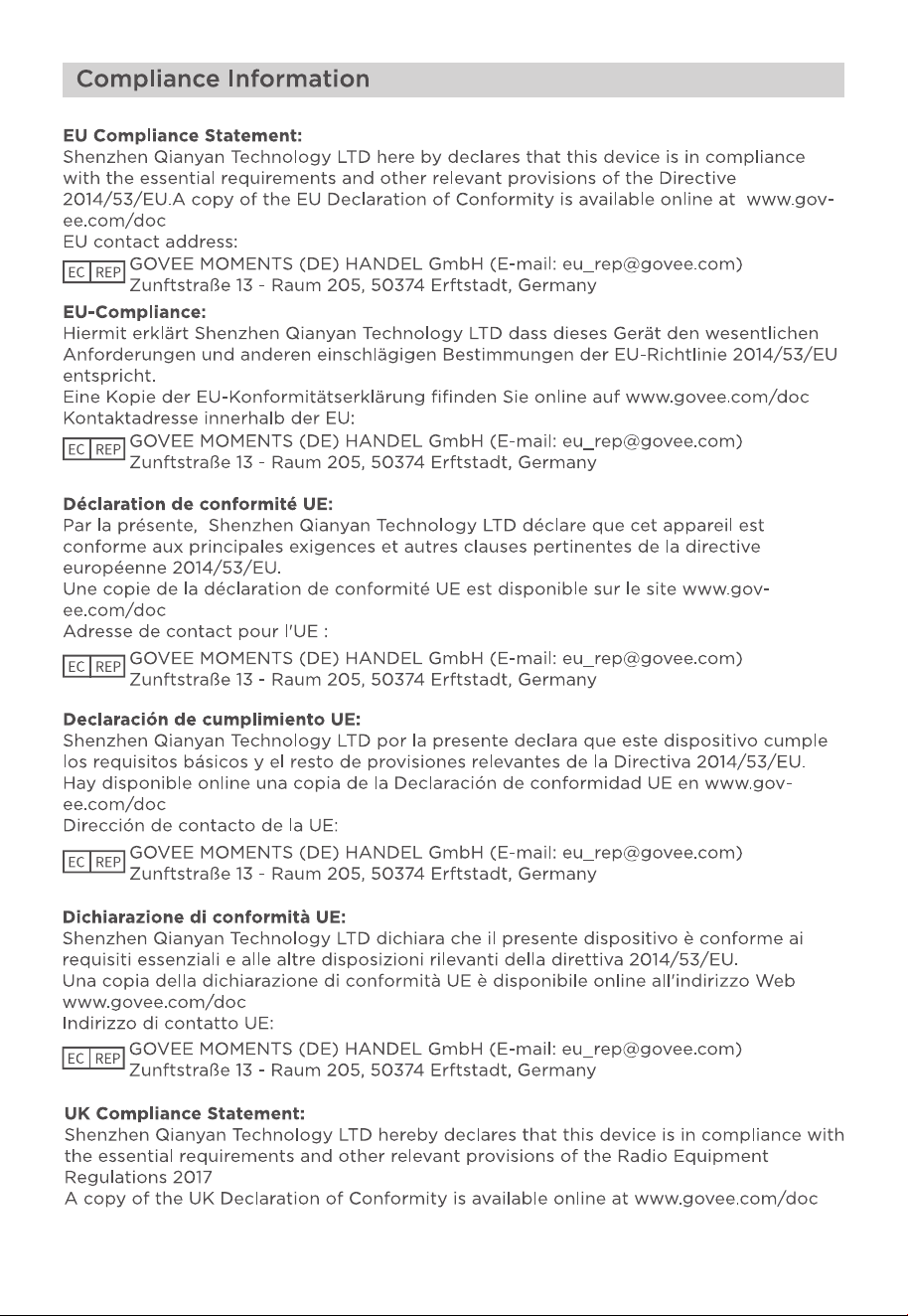 Compliance Information

EU Compliance Statement:
Shenzhen Qianyan Technology LTD here by declares that this device is in compliance with the essential requirements and other relevant provisions of the Directive 2014/53/EU.A copy of the EU Declaration of Conformity is available online at www.govee.com/doc
EU contact address:
EC REP GOVEE MOMENTS (DE) HANDEL GmbH (E-mail: eu_rep@govee.com)
Zunftstraße 13 - Raum 205, 50374 Erftstadt, Germany

EU-Compliance:
Hiermit erklärt Shenzhen Qianyan Technology LTD dass dieses Gerät den wesentlichen Anforderungen und anderen einschlägigen Bestimmungen der EU-Richtlinie 2014/53/EU entspricht.
Eine Kopie der EU-Konformitätserklärung fifinden Sie online auf www.govee.com/doc
Kontaktadresse innerhalb der EU:
EC REP GOVEE MOMENTS (DE) HANDEL GmbH (E-mail: eu_rep@govee.com)
Zunftstraße 13 - Raum 205, 50374 Erftstadt, Germany

Déclaration de conformité UE:
Par la présente, Shenzhen Qianyan Technology LTD déclare que cet appareil est conforme aux principales exigences et autres clauses pertinentes de la directive européenne 2014/53/EU.
Une copie de la déclaration de conformité UE est disponible sur le site www.govee.com/doc
Adresse de contact pour l'UE :
EC REP GOVEE MOMENTS (DE) HANDEL GmbH (E-mail: eu_rep@govee.com)
Zunftstraße 13 - Raum 205, 50374 Erftstadt, Germany

Declaración de cumplimiento UE:
Shenzhen Qianyan Technology LTD por la presente declara que este dispositivo cumple los requisitos básicos y el resto de provisiones relevantes de la Directiva 2014/53/EU.
Hay disponible online una copia de la Declaración de conformidad UE en www.govee.com/doc
Dirección de contacto de la UE:
EC REP GOVEE MOMENTS (DE) HANDEL GmbH (E-mail: eu_rep@govee.com)
Zunftstraße 13 - Raum 205, 50374 Erftstadt, Germany

Dichiarazione di conformità UE:
Shenzhen Qianyan Technology LTD dichiara che il presente dispositivo è conforme ai requisiti essenziali e alle altre disposizioni rilevanti della direttiva 2014/53/EU.
Una copia della dichiarazione di conformità UE è disponibile online all'indirizzo Web www.govee.com/doc
Indirizzo di contatto UE:
EC REP GOVEE MOMENTS (DE) HANDEL GmbH (E-mail: eu_rep@govee.com)
Zunftstraße 13 - Raum 205, 50374 Erftstadt, Germany

UK Compliance Statement:
Shenzhen Qianyan Technology LTD hereby declares that this device is in compliance with the essential requirements and other relevant provisions of the Radio Equipment Regulations 2017
A copy of the UK Declaration of Conformity is available online at www.govee.com/doc